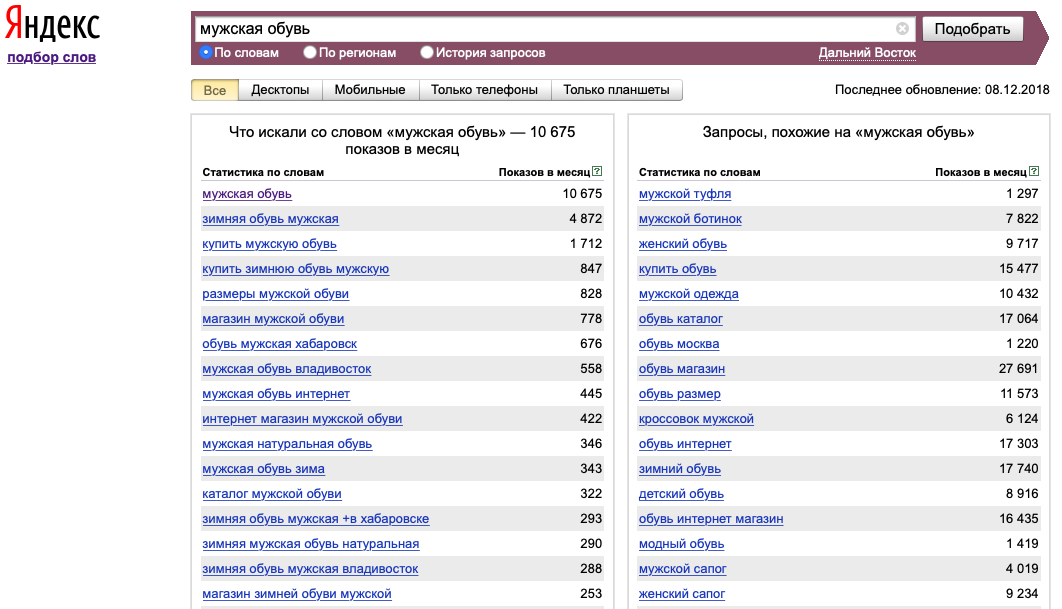 Яндекс
подбор слов

мужская обувь
Подобрать
По словам
По регионам
История запросов
Дальний Восток

Все
Десктопы
Мобильные
Только телефоны
Только планшеты

Последнее обновление: 08.12.2018

Что искали со словом «мужская обувь» — 10 675 показов в месяц

| Статистика по словам | Показов в месяц ? |
|---|---|
| мужская обувь | 10 675 |
| зимняя обувь мужская | 4 872 |
| купить мужскую обувь | 1 712 |
| купить зимнюю обувь мужскую | 847 |
| размеры мужской обуви | 828 |
| магазин мужской обуви | 778 |
| обувь мужская хабаровск | 676 |
| мужская обувь владивосток | 558 |
| мужская обувь интернет | 445 |
| интернет магазин мужской обуви | 422 |
| мужская натуральная обувь | 346 |
| мужская обувь зима | 343 |
| каталог мужской обуви | 322 |
| зимняя обувь мужская +в хабаровске | 293 |
| зимняя мужская обувь натуральная | 290 |
| зимняя обувь мужская владивосток | 288 |
| магазин зимней обуви мужской | 253 |

Запросы, похожие на «мужская обувь»

| Статистика по словам | Показов в месяц ? |
|---|---|
| мужской туфля | 1 297 |
| мужской ботинок | 7 822 |
| женский обувь | 9 717 |
| купить обувь | 15 477 |
| мужской одежда | 10 432 |
| обувь каталог | 17 064 |
| обувь москва | 1 220 |
| обувь магазин | 27 691 |
| обувь размер | 11 573 |
| кроссовок мужской | 6 124 |
| обувь интернет | 17 303 |
| зимний обувь | 17 740 |
| детский обувь | 8 916 |
| обувь интернет магазин | 16 435 |
| модный обувь | 1 419 |
| мужской сапог | 4 019 |
| женский сапог | 9 234 |